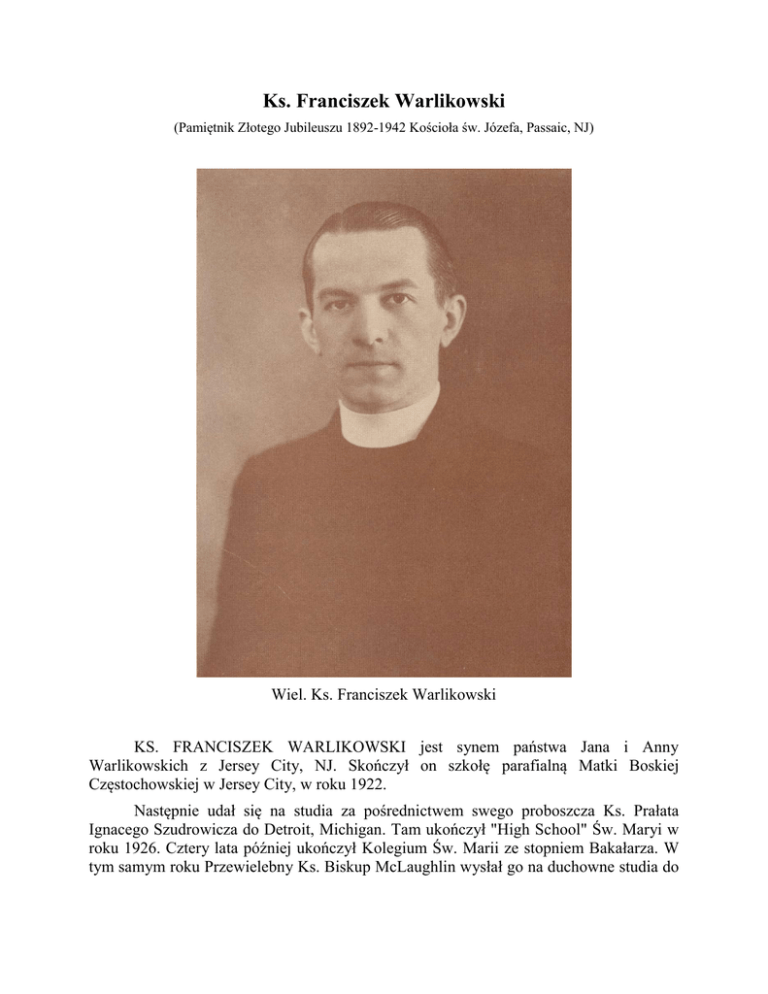 Ks. Franciszek Warlikowski

(Pamiętnik Złotego Jubileuszu 1892-1942 Kościoła św. Józefa, Passaic, NJ)

Wiel. Ks. Franciszek Warlikowski

KS. FRANCISZEK WARLIKOWSKI jest synem państwa Jana i Anny Warlikowskich z Jersey City, NJ. Skończył on szkołę parafialną Matki Boskiej Częstochowskiej w Jersey City, w roku 1922.

Następnie udał się na studia za pośrednictwem swego proboszcza Ks. Prałata Ignacego Szudrowicza do Detroit, Michigan. Tam ukończył "High School" Św. Maryi w roku 1926. Cztery lata później ukończył Kolegium Św. Marii ze stopniem Bakałarza. W tym samym roku Przewielebny Ks. Biskup McLaughlin wysłał go na duchowne studia do